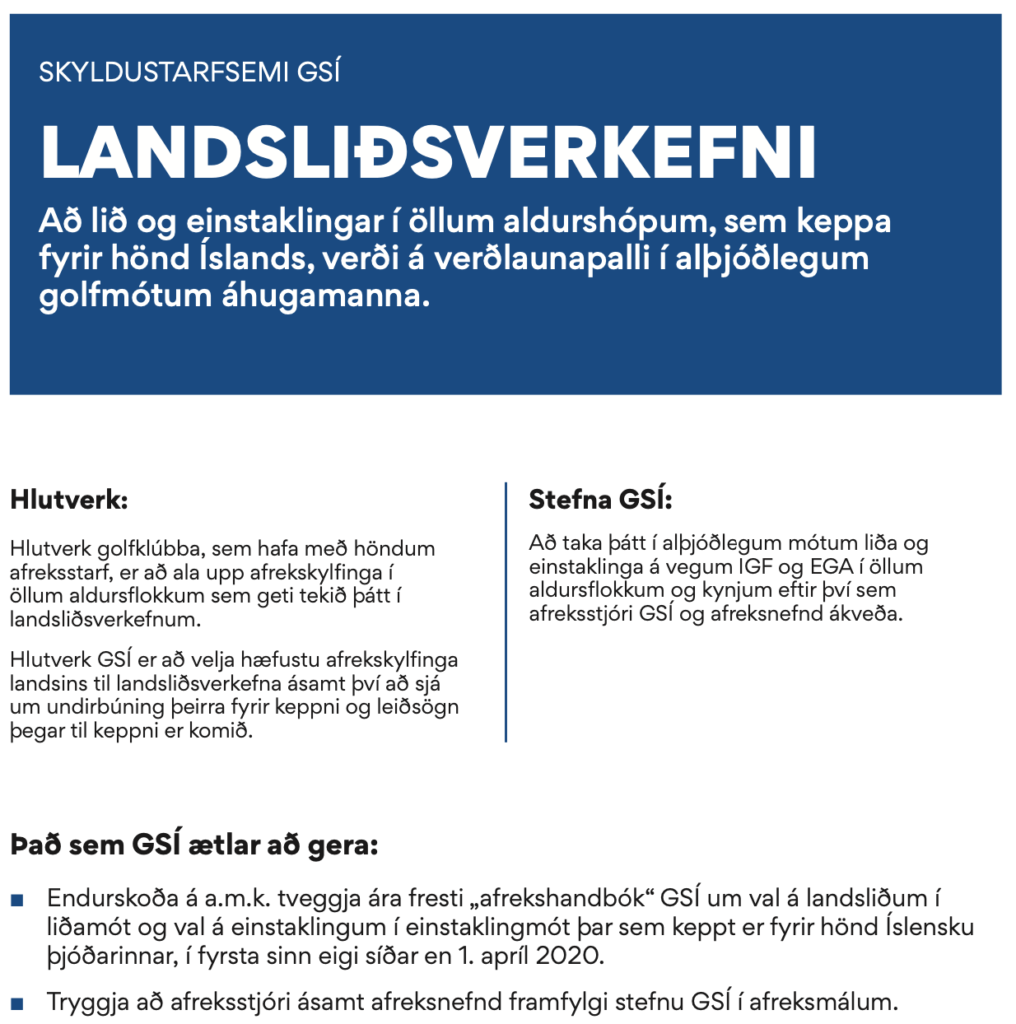 SKYLDUSTARFSEMI GSÍ

LANDSLIÐSVERKEFNI

Að lið og einstaklingar í öllum aldurshópum, sem keppa fyrir hönd Íslands, verði á verðlaunapalli í alþjóðlegum golfmótum áhugamanna.

Hlutverk:

Hlutverk golfklúbba, sem hafa með höndum afreksstarf, er að ala upp afrekskylfinga í öllum aldursflokkum sem geti tekið þátt í landsliðsverkefnum.

Hlutverk GSÍ er að velja hæfustu afrekskylfinga landsins til landsliðsverkefna ásamt því að sjá um undirbúning þeirra fyrir keppni og leiðsögn þegar til keppni er komið.

Stefna GSÍ:

Að taka þátt í alþjóðlegum mótum liða og einstaklinga á vegum IGF og EGA í öllum aldursflokkum og kynjum eftir því sem afreksstjóri GSÍ og afreksnefnd ákveða.

Það sem GSÍ ætlar að gera:

■ Endurskoða á a.m.k. tveggja ára fresti „afrekshandbók“ GSÍ um val á landsliðum í liðamót og val á einstaklingum í einstaklingmót þar sem keppt er fyrir hönd Íslensku þjóðarinnar, í fyrsta sinn eigi síðar en 1. apríl 2020.

■ Tryggja að afreksstjóri ásamt afreksnefnd framfylgi stefnu GSÍ í afreksmálum.